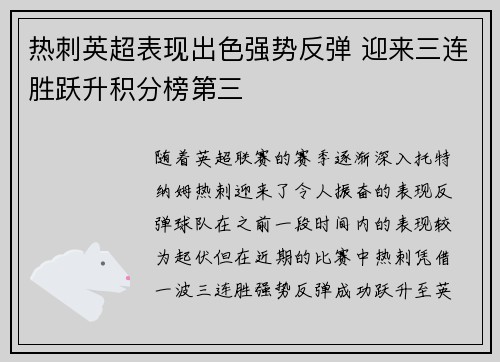 热刺英超表现出色强势反弹 迎来三连胜跃升积分榜第三

随着英超联赛的赛季逐渐深入托特纳姆热刺迎来了令人振奋的表现反弹球队在之前一段时间内的表现较为起伏但在近期的比赛中热刺凭借一波三连胜强势反弹成功跃升至英